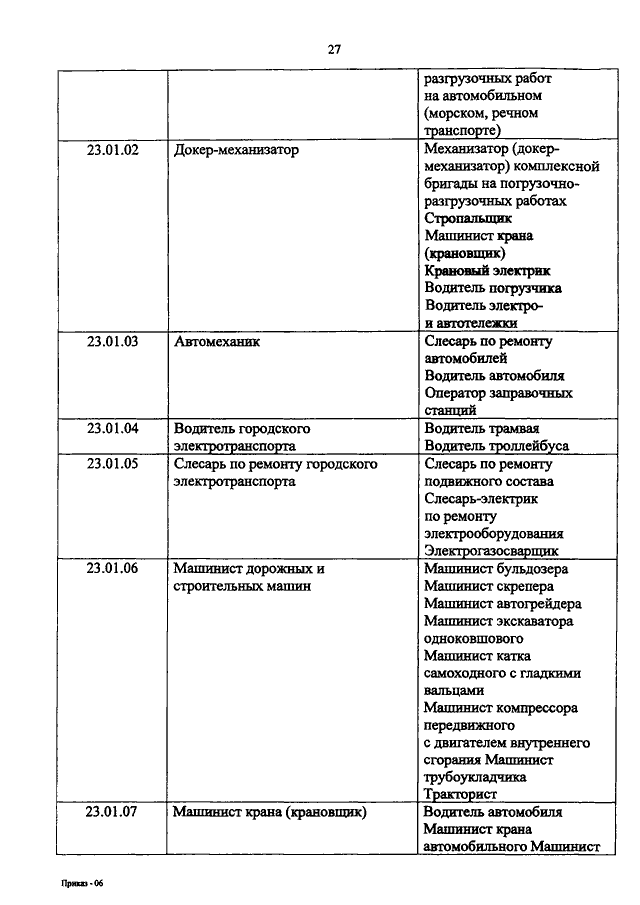 27

| | | |
|---|---|---|
| | | разгрузочных работ на автомобильном (морском, речном транспорте) |
| 23.01.02 | Докер-механизатор | Механизатор (докер-механизатор) комплексной бригады на погрузочно-разгрузочных работах Стропальщик Машинист крана (крановщик) Крановый электрик Водитель погрузчика Водитель электро- и автотележки |
| 23.01.03 | Автомеханик | Слесарь по ремонту автомобилей Водитель автомобиля Оператор заправочных станций |
| 23.01.04 | Водитель городского электротранспорта | Водитель трамвая Водитель троллейбуса |
| 23.01.05 | Слесарь по ремонту городского электротранспорта | Слесарь по ремонту подвижного состава Слесарь-электрик по ремонту электрооборудования Электрогазосварщик |
| 23.01.06 | Машинист дорожных и строительных машин | Машинист бульдозера Машинист скрепера Машинист автогрейдера Машинист экскаватора одноковшового Машинист катка самоходного с гладкими вальцами Машинист компрессора передвижного с двигателем внутреннего сгорания Машинист трубоукладчика Тракторист |
| 23.01.07 | Машинист крана (крановщик) | Водитель автомобиля Машинист крана автомобильного Машинист |

Приказ - 06